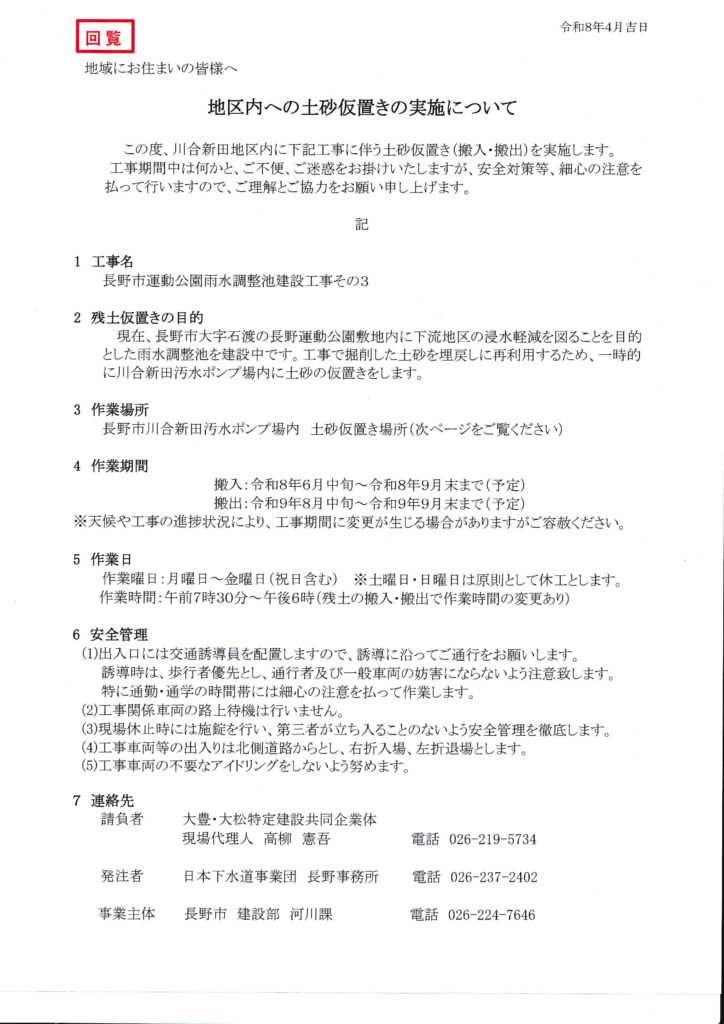 回覧

令和8年4月吉日

地域にお住まいの皆様へ

地区内への土砂仮置きの実施について

この度、川合新田地区内に下記工事に伴う土砂仮置き（搬入・搬出）を実施します。
工事期間中は何かと、ご不便、ご迷惑をお掛けいたしますが、安全対策等、細心の注意を払って行いますので、ご理解とご協力をお願い申し上げます。

記

1　工事名
長野市運動公園雨水調整池建設工事その3

2　残土仮置きの目的
現在、長野市大字石渡の長野運動公園敷地内に下流地区の浸水軽減を図ることを目的とした雨水調整池を建設中です。工事で掘削した土砂を埋戻しに再利用するため、一時的に川合新田汚水ポンプ場内に土砂の仮置きをします。

3　作業場所
長野市川合新田汚水ポンプ場内　土砂仮置き場所（次ページをご覧ください）

4　作業期間
搬入：令和8年6月中旬～令和8年9月末まで（予定）
搬出：令和9年8月中旬～令和9年9月末まで（予定）
※天候や工事の進捗状況により、工事期間に変更が生じる場合がありますがご容赦ください。

5　作業日
作業曜日：月曜日～金曜日（祝日含む）　※土曜日・日曜日は原則として休工とします。
作業時間：午前7時30分～午後6時（残土の搬入・搬出で作業時間の変更あり）

6　安全管理
(1)出入口には交通誘導員を配置しますので、誘導に沿ってご通行をお願いします。
誘導時は、歩行者優先とし、通行者及び一般車両の妨害にならないよう注意致します。
特に通勤・通学の時間帯には細心の注意を払って作業します。
(2)工事関係車両の路上待機は行いません。
(3)現場休止時には施錠を行い、第三者が立ち入ることのないよう安全管理を徹底します。
(4)工事車両等の出入りは北側道路からとし、右折入場、左折退場とします。
(5)工事車両の不要なアイドリングをしないよう努めます。

7　連絡先
請負者　大豊・大松特定建設共同企業体
現場代理人　高柳　憲吾　電話　026-219-5734

発注者　日本下水道事業団　長野事務所　電話　026-237-2402

事業主体　長野市　建設部　河川課　電話　026-224-7646